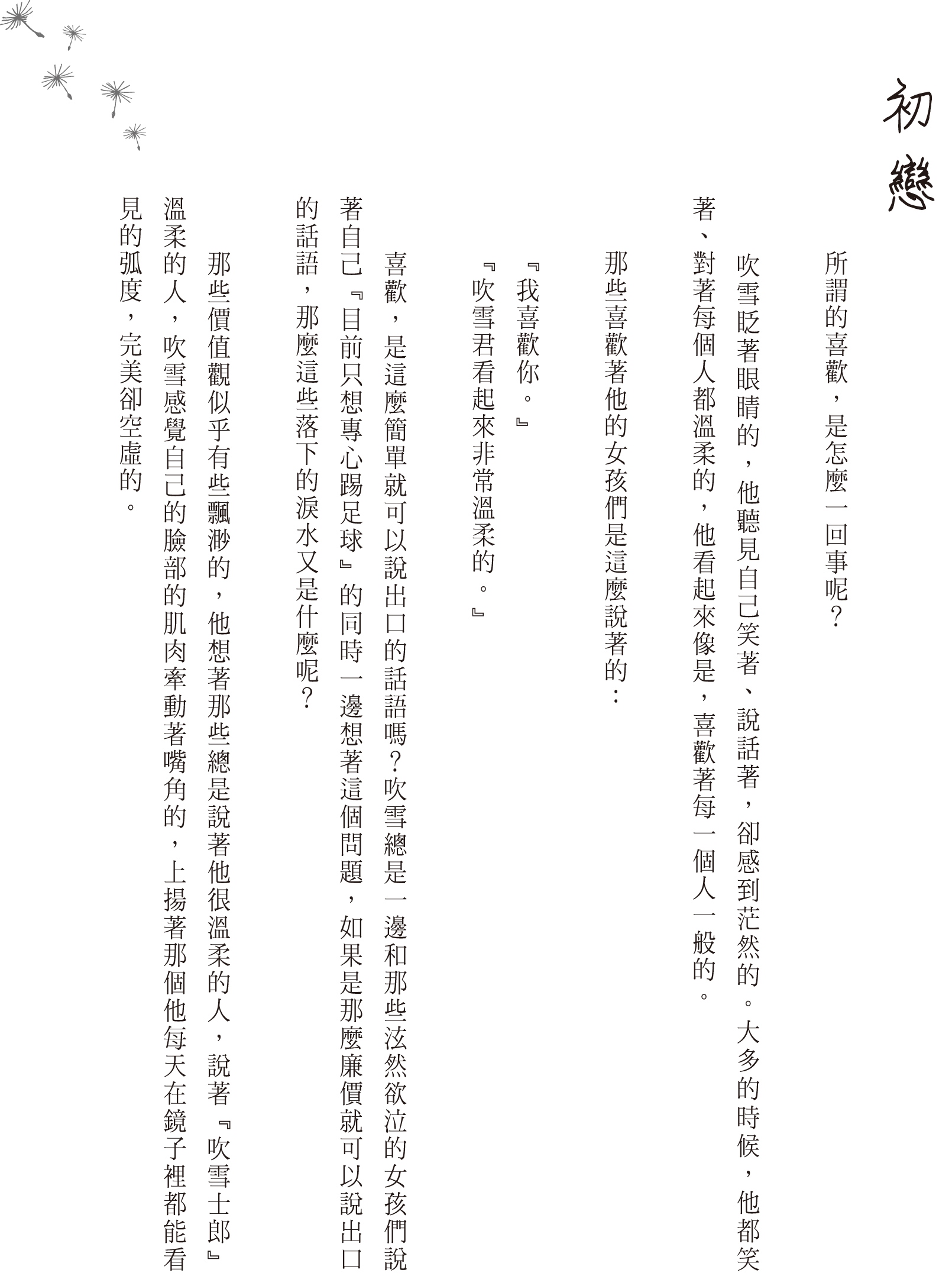 初戀

所謂的喜歡，是怎麼一回事呢？

吹雪眨著眼睛的，他聽見自己笑著、說話著，卻感到茫然的。大多的時候，他都笑著、對著每個人都溫柔的，他看起來像是，喜歡著每一個人一般的。

那些喜歡著他的女孩們是這麼說著的：

『我喜歡你。』

『吹雪君看起來非常溫柔的。』

喜歡，是這麼簡單就可以說出口的話語嗎？吹雪總是一邊和那些泫然欲泣的女孩們說著自己『目前只想專心踢足球』的同時一邊想著這個問題，如果是那麼廉價就可以說出口的話語，那麼這些落下的淚水又是什麼呢？

那些價值觀似乎有些飄渺的，他想著那些總是說著他很溫柔的人，說著『吹雪士郎』溫柔的人，吹雪感覺自己的臉部的肌肉牽動著嘴角的，上揚著那個他每天在鏡子裡都能看見的弧度，完美卻空虛的。